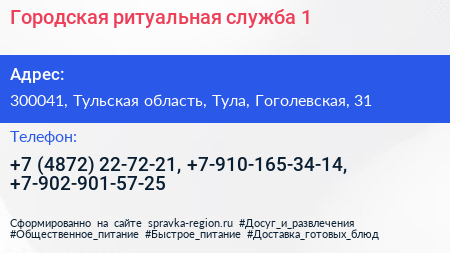 Городская ритуальная служба 1

Адрес:

300041, Тульская область, Тула, Гоголевская, 31

Телефон:

+7 (4872) 22-72-21, +7-910-165-34-14, +7-902-901-57-25

Сформированно на сайте spravka-region.ru #Досуг_и_развлечения #Общественное_питание #Быстрое_питание #Доставка_готовых_блюд